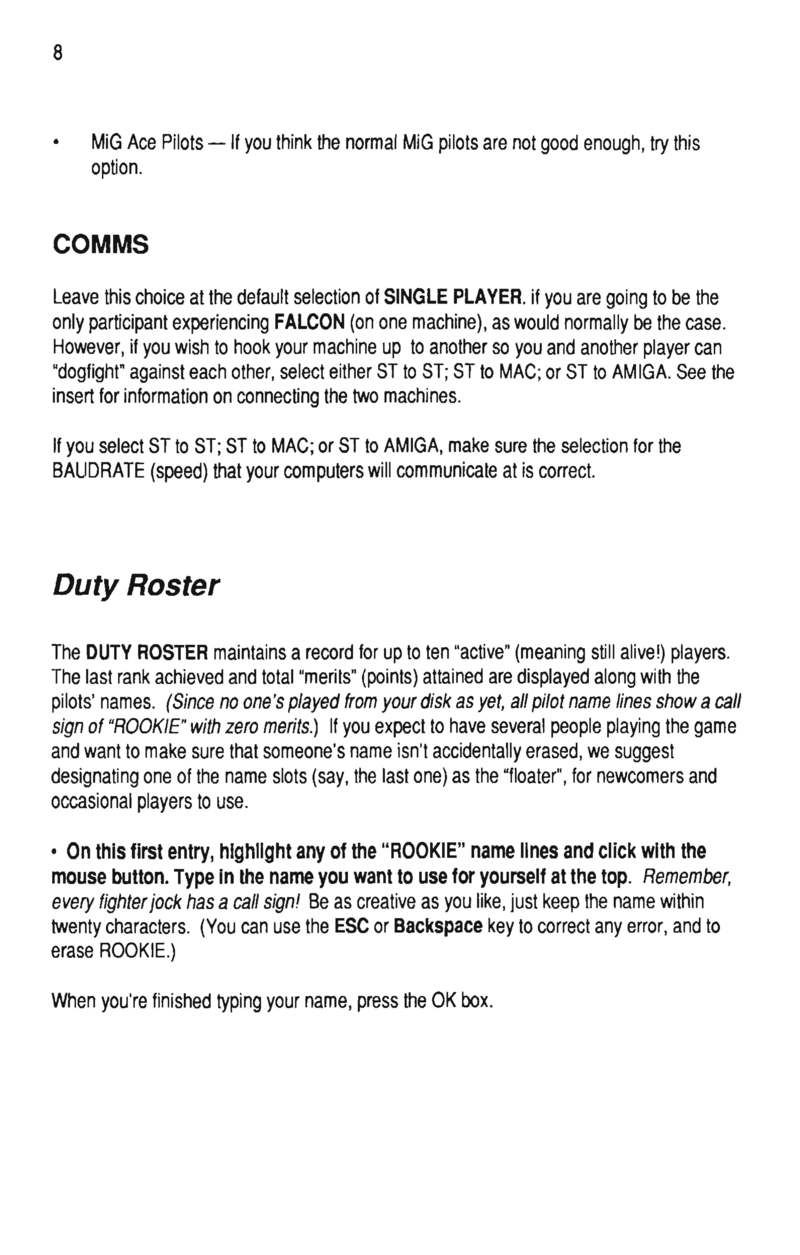 8

• MiG Ace Pilots — If you think the normal MiG pilots are not good enough, try this option.

COMMS

Leave this choice at the default selection of SINGLE PLAYER. if you are going to be the only participant experiencing FALCON (on one machine), as would normally be the case. However, if you wish to hook your machine up to another so you and another player can "dogfight" against each other, select either ST to ST; ST to MAC; or ST to AMIGA. See the insert for information on connecting the two machines.

If you select ST to ST; ST to MAC; or ST to AMIGA, make sure the selection for the BAUDRATE (speed) that your computers will communicate at is correct.

Duty Roster

The DUTY ROSTER maintains a record for up to ten "active" (meaning still alive!) players. The last rank achieved and total "merits" (points) attained are displayed along with the pilots' names. (Since no one's played from your disk as yet, all pilot name lines show a call sign of "ROOKIE" with zero merits.) If you expect to have several people playing the game and want to make sure that someone's name isn't accidentally erased, we suggest designating one of the name slots (say, the last one) as the "floater", for newcomers and occasional players to use.

• On this first entry, highlight any of the "ROOKIE" name lines and click with the mouse button. Type in the name you want to use for yourself at the top. Remember, every fighter jock has a call sign! Be as creative as you like, just keep the name within twenty characters. (You can use the ESC or Backspace key to correct any error, and to erase ROOKIE.)

When you're finished typing your name, press the OK box.